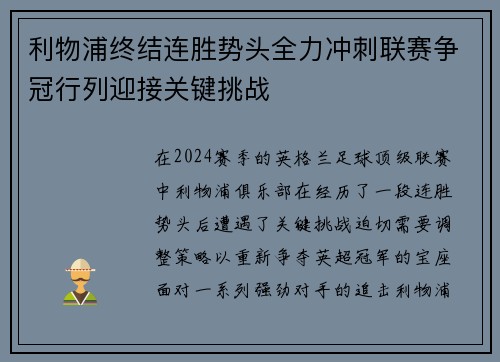 利物浦终结连胜势头全力冲刺联赛争冠行列迎接关键挑战

在2024赛季的英格兰足球顶级联赛中利物浦俱乐部在经历了一段连胜势头后遭遇了关键挑战迫切需要调整策略以重新争夺英超冠军的宝座面对一系列强劲对手的追击利物浦